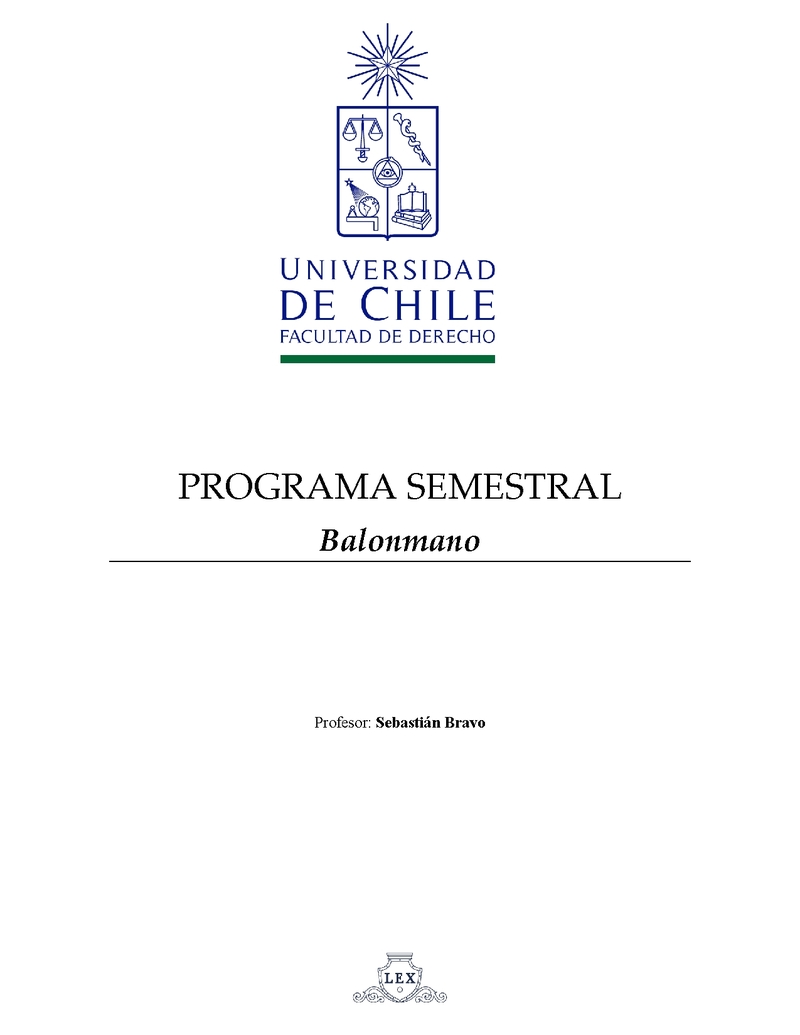 UNIVERSIDAD
DE CHILE
FACULTAD DE DERECHO

PROGRAMA SEMESTRAL

Balonmano

Profesor: Sebastián Bravo

LEX